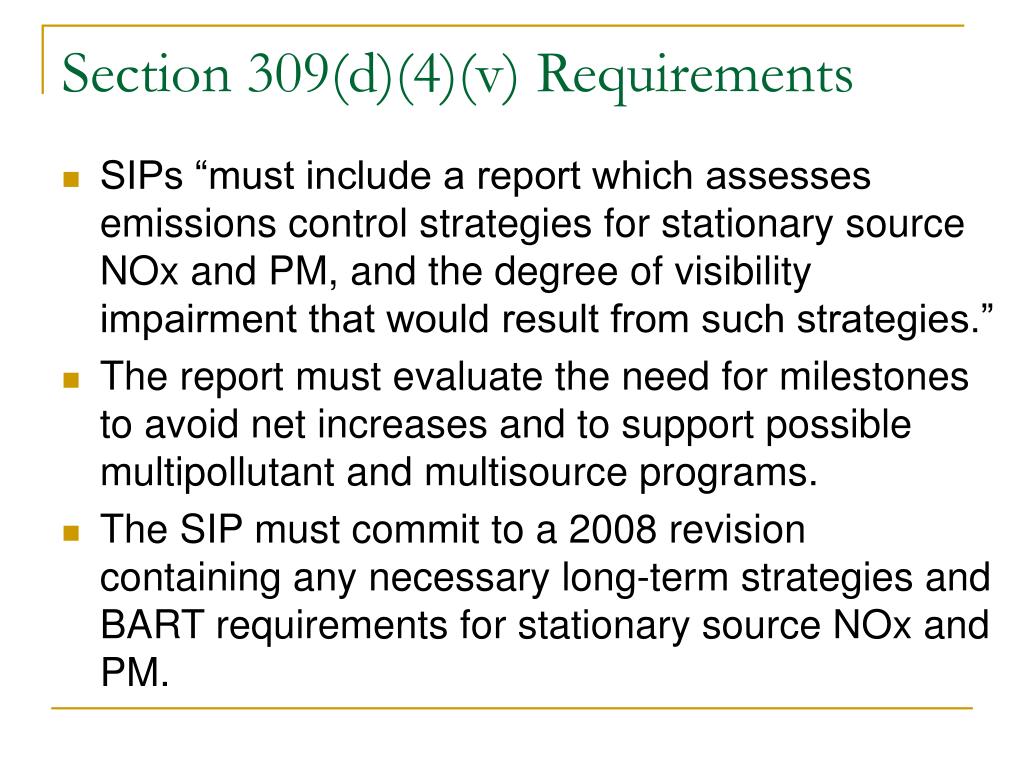 Section 309(d)(4)(v) Requirements

SIPs “must include a report which assesses emissions control strategies for stationary source NOx and PM, and the degree of visibility impairment that would result from such strategies.”

The report must evaluate the need for milestones to avoid net increases and to support possible multipollutant and multisource programs.

The SIP must commit to a 2008 revision containing any necessary long-term strategies and BART requirements for stationary source NOx and PM.